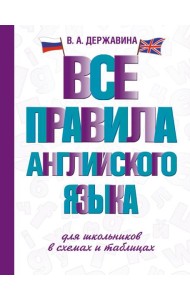 В. А. ДЕРЖАВИНА

ВСЕ ПРАВИЛА АНГЛИЙСКОГО ЯЗЫКА

для школьников
в схемах и таблицах